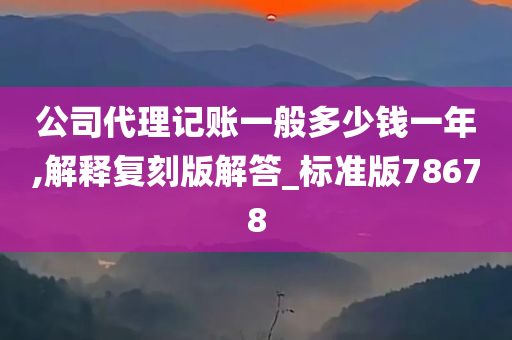 公司代理记账一般多少钱一年,解释复刻版解答_标准版78678